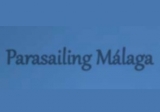 Parasailing Málaga